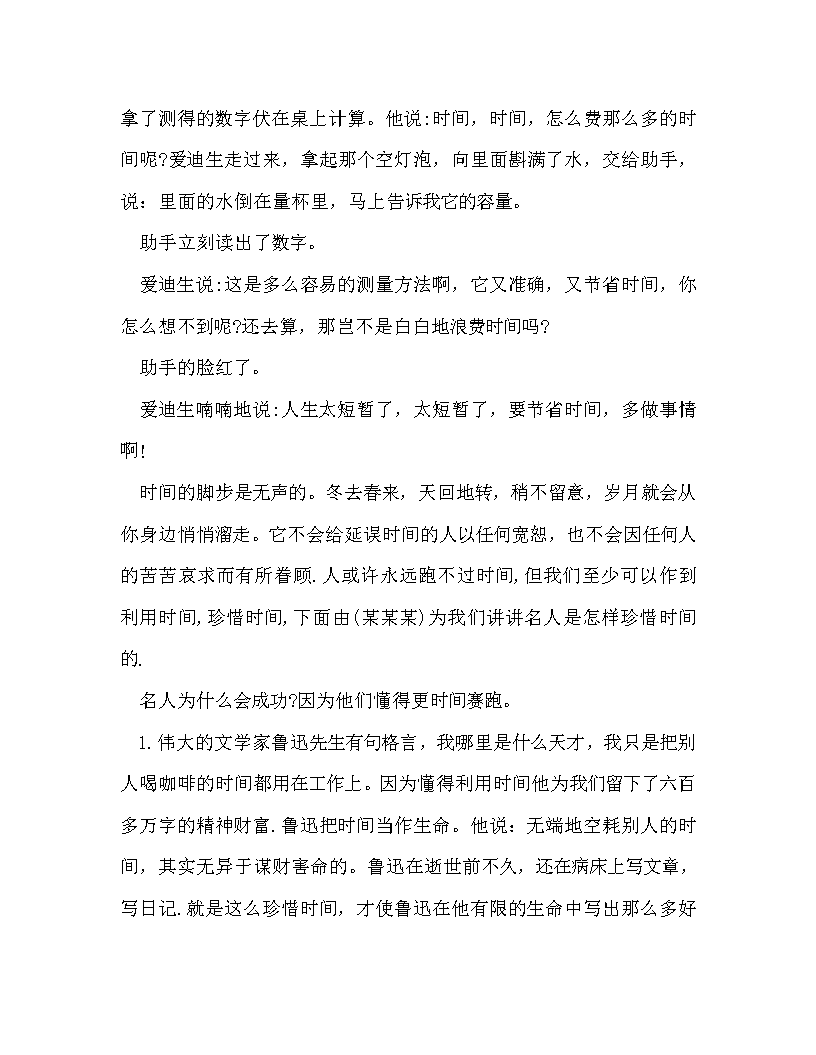 拿了测得的数字伏在桌上计算。他说:时间，时间，怎么费那么多的时间呢?爱迪生走过来，拿起那个空灯泡，向里面斟满了水，交给助手，说：里面的水倒在量杯里，马上告诉我它的容量。

助手立刻读出了数字。

爱迪生说:这是多么容易的测量方法啊，它又准确，又节省时间，你怎么想不到呢?还去算，那岂不是白白地浪费时间吗?

助手的脸红了。

爱迪生喃喃地说:人生太短暂了，太短暂了，要节省时间，多做事情啊!

时间的脚步是无声的。冬去春来，天回地转，稍不留意，岁月就会从你身边悄悄溜走。它不会给延误时间的人以任何宽恕，也不会因任何人的苦苦哀求而有所眷顾.人或许永远跑不过时间,但我们至少可以作到利用时间,珍惜时间,下面由(某某某)为我们讲讲名人是怎样珍惜时间的.

名人为什么会成功?因为他们懂得更时间赛跑。

1.伟大的文学家鲁迅先生有句格言，我哪里是什么天才，我只是把别人喝咖啡的时间都用在工作上。因为懂得利用时间他为我们留下了六百多万字的精神财富.鲁迅把时间当作生命。他说：无端地空耗别人的时间，其实无异于谋财害命的。鲁迅在逝世前不久，还在病床上写文章，写日记.就是这么珍惜时间，才使鲁迅在他有限的生命中写出那么多好